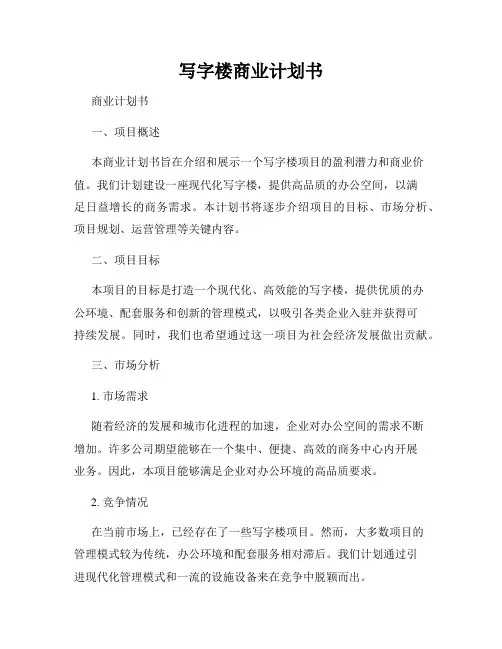 写字楼商业计划书

商业计划书

一、项目概述

本商业计划书旨在介绍和展示一个写字楼项目的盈利潜力和商业价值。我们计划建设一座现代化写字楼，提供高品质的办公空间，以满足日益增长的商务需求。本计划书将逐步介绍项目的目标、市场分析、项目规划、运营管理等关键内容。

二、项目目标

本项目的目标是打造一个现代化、高效能的写字楼，提供优质的办公环境、配套服务和创新的管理模式，以吸引各类企业入驻并获得可持续发展。同时，我们也希望通过这一项目为社会经济发展做出贡献。

三、市场分析

1. 市场需求

随着经济的发展和城市化进程的加速，企业对办公空间的需求不断增加。许多公司期望能够在一个集中、便捷、高效的商务中心内开展业务。因此，本项目能够满足企业对办公环境的高品质要求。

2. 竞争情况

在当前市场上，已经存在了一些写字楼项目。然而，大多数项目的管理模式较为传统，办公环境和配套服务相对滞后。我们计划通过引进现代化管理模式和一流的设施设备来在竞争中脱颖而出。